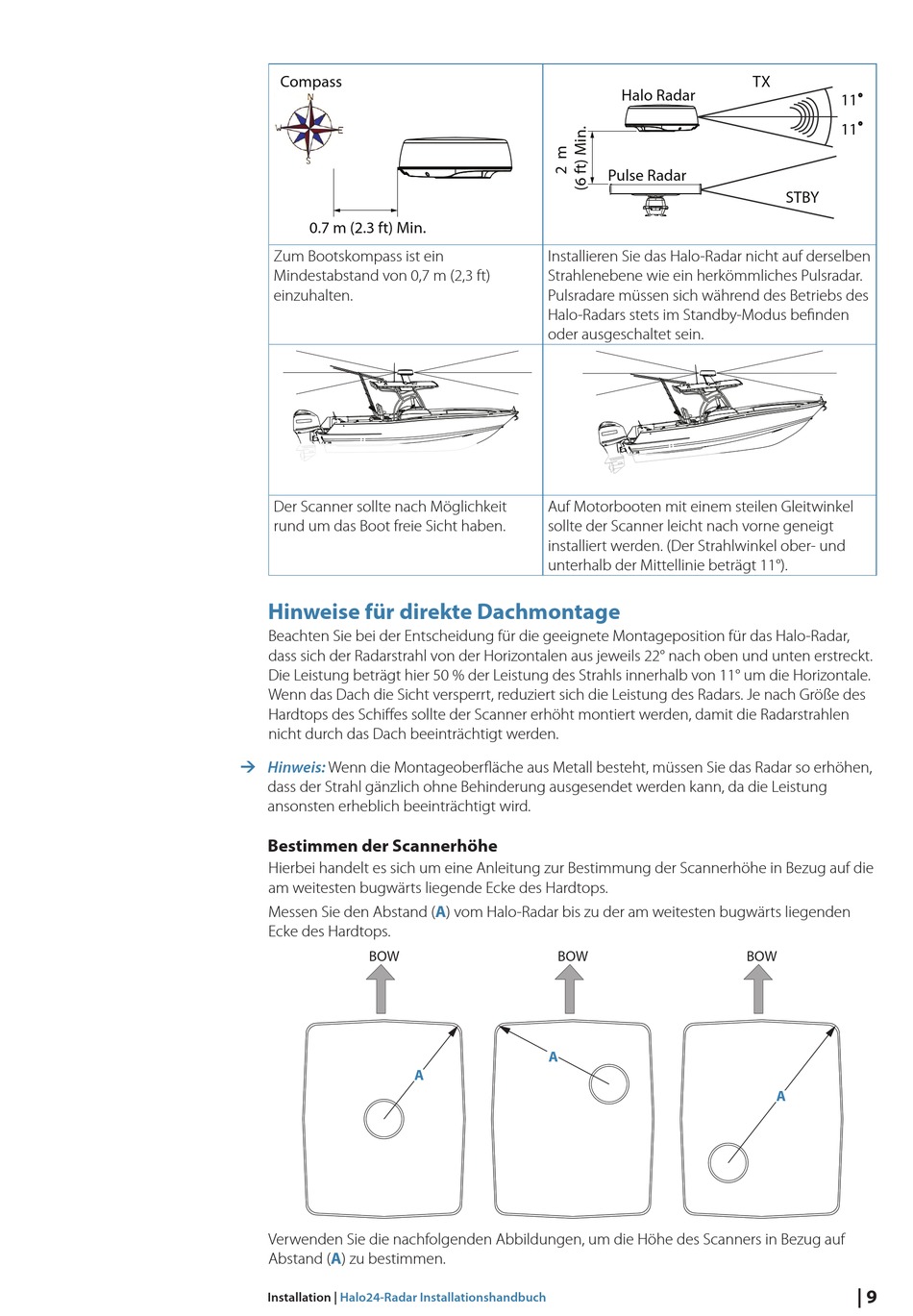 | Compass N W E S 0.7 m (2.3 ft) Min. | Halo Radar TX 11° 11° 2 m (6 ft) Min. Pulse Radar STBY |
|---|---|
| Zum Bootskompass ist ein Mindestabstand von 0,7 m (2,3 ft) einzuhalten. | Installieren Sie das Halo-Radar nicht auf derselben Strahlenebene wie ein herkömmliches Pulsradar. Pulsradare müssen sich während des Betriebs des Halo-Radars stets im Standby-Modus befinden oder ausgeschaltet sein. |
| | |
| Der Scanner sollte nach Möglichkeit rund um das Boot freie Sicht haben. | Auf Motorbooten mit einem steilen Gleitwinkel sollte der Scanner leicht nach vorne geneigt installiert werden. (Der Strahlwinkel ober- und unterhalb der Mittellinie beträgt 11°). |

Hinweise für direkte Dachmontage

Beachten Sie bei der Entscheidung für die geeignete Montageposition für das Halo-Radar, dass sich der Radarstrahl von der Horizontalen aus jeweils 22° nach oben und unten erstreckt. Die Leistung beträgt hier 50 % der Leistung des Strahls innerhalb von 11° um die Horizontale. Wenn das Dach die Sicht versperrt, reduziert sich die Leistung des Radars. Je nach Größe des Hardtops des Schiffes sollte der Scanner erhöht montiert werden, damit die Radarstrahlen nicht durch das Dach beeinträchtigt werden.

→ Hinweis: Wenn die Montageoberfläche aus Metall besteht, müssen Sie das Radar so erhöhen, dass der Strahl gänzlich ohne Behinderung ausgesendet werden kann, da die Leistung ansonsten erheblich beeinträchtigt wird.

Bestimmen der Scannerhöhe

Hierbei handelt es sich um eine Anleitung zur Bestimmung der Scannerhöhe in Bezug auf die am weitesten bugwärts liegende Ecke des Hardtops.

Messen Sie den Abstand (A) vom Halo-Radar bis zu der am weitesten bugwärts liegenden Ecke des Hardtops.

BOW BOW BOW

A A A

Verwenden Sie die nachfolgenden Abbildungen, um die Höhe des Scanners in Bezug auf Abstand (A) zu bestimmen.

Installation | Halo24-Radar Installationshandbuch | 9